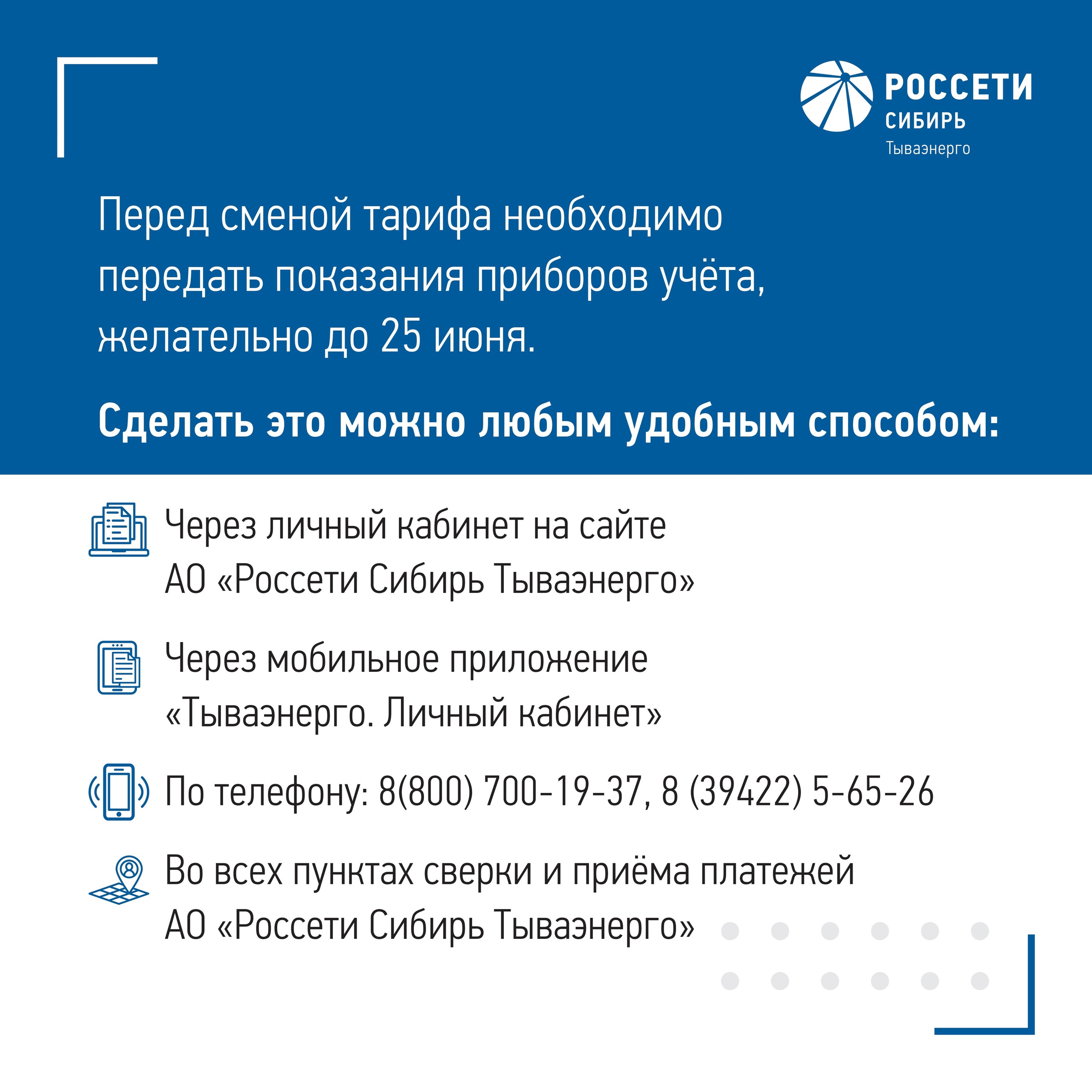 РОССЕТИ
СИБИРЬ
Тываэнерго

Перед сменой тарифа необходимо передать показания приборов учёта, желательно до 25 июня.

Сделать это можно любым удобным способом:

Через личный кабинет на сайте АО «Россети Сибирь Тываэнерго»

Через мобильное приложение «Тываэнерго. Личный кабинет»

По телефону: 8(800) 700-19-37, 8 (39422) 5-65-26

Во всех пунктах сверки и приёма платежей АО «Россети Сибирь Тываэнерго»